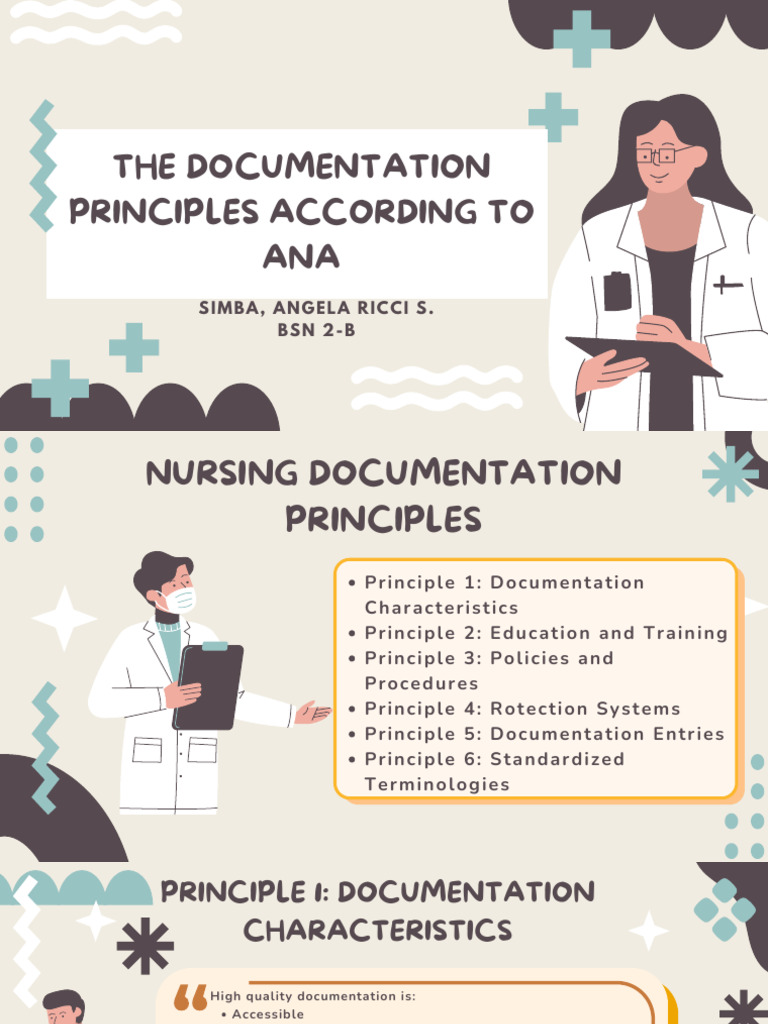 THE DOCUMENTATION PRINCIPLES ACCORDING TO ANA

SIMBA, ANGELA RICCI S.
BSN 2-B

NURSING DOCUMENTATION PRINCIPLES

• Principle 1: Documentation Characteristics
• Principle 2: Education and Training
• Principle 3: Policies and Procedures
• Principle 4: Rotection Systems
• Principle 5: Documentation Entries
• Principle 6: Standardized Terminologies

PRINCIPLE 1: DOCUMENTATION CHARACTERISTICS

High quality documentation is:
• Accessible